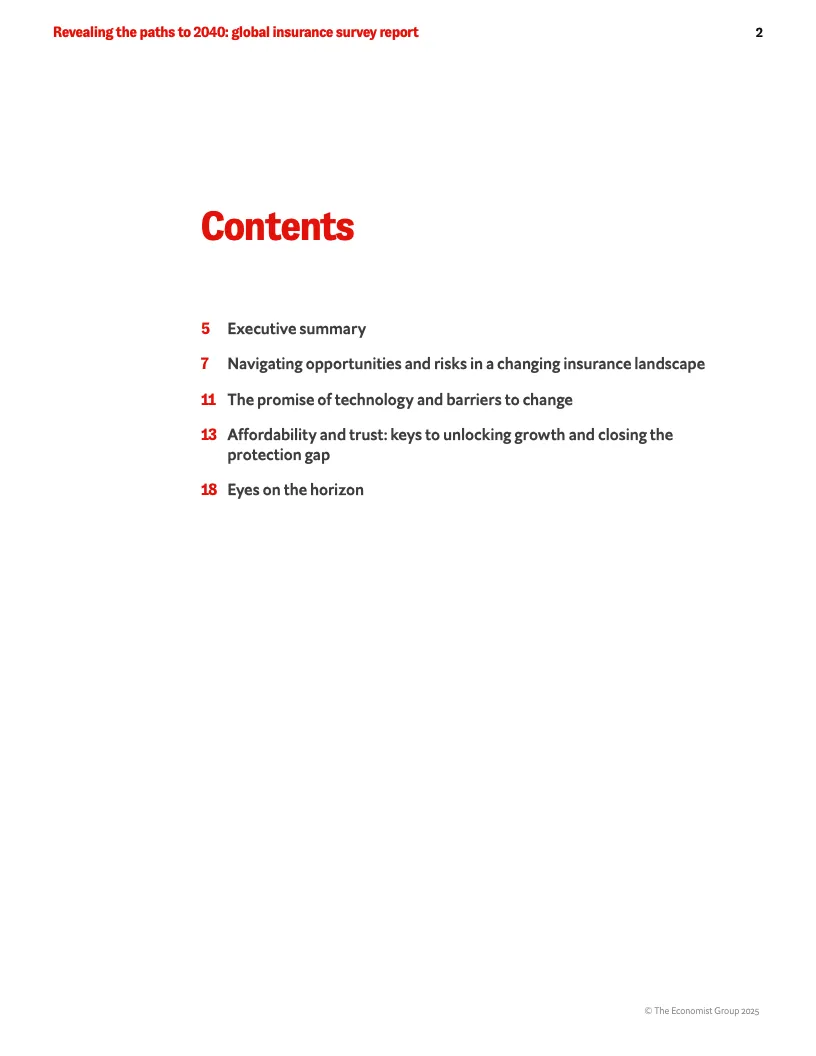 Revealing the paths to 2040: global insurance survey report

2

Contents

5 Executive summary

7 Navigating opportunities and risks in a changing insurance landscape

11 The promise of technology and barriers to change

13 Affordability and trust: keys to unlocking growth and closing the protection gap

18 Eyes on the horizon

© The Economist Group 2025